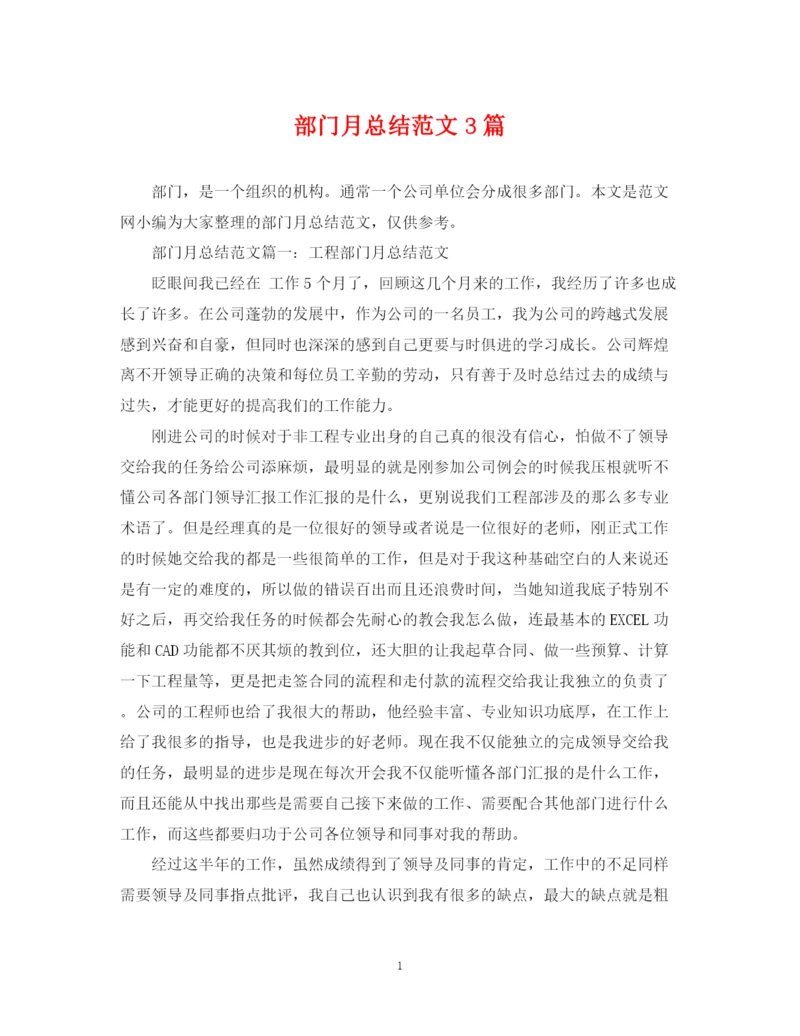 部门月总结范文3篇

部门，是一个组织的机构。通常一个公司单位会分成很多部门。本文是范文网小编为大家整理的部门月总结范文，仅供参考。

部门月总结范文篇一：工程部门月总结范文

眨眼间我已经在 工作5个月了，回顾这几个月来的工作，我经历了许多也成长了许多。在公司蓬勃的发展中，作为公司的一名员工，我为公司的跨越式发展感到兴奋和自豪，但同时也深深的感到自己更要与时俱进的学习成长。公司辉煌离不开领导正确的决策和每位员工辛勤的劳动，只有善于及时总结过去的成绩与过失，才能更好的提高我们的工作能力。

刚进公司的时候对于非工程专业出身的自己真的很没有信心，怕做不了领导交给我的任务给公司添麻烦，最明显的就是刚参加公司例会的时候我压根就听不懂公司各部门领导汇报工作汇报的是什么，更别说我们工程部涉及的那么多专业术语了。但是经理真的是一位很好的领导或者说是一位很好的老师，刚正式工作的时候她交给我的都是一些很简单的工作，但是对于我这种基础空白的人来说还是有一定的难度的，所以做的错误百出而且还浪费时间，当她知道我底子特别不好之后，再交给我任务的时候都会先耐心的教会我怎么做，连最基本的EXCEL功能和CAD功能都不厌其烦的教到位，还大胆的让我起草合同、做一些预算、计算一下工程量等，更是把走签合同的流程和走付款的流程交给我让我独立的负责了。公司的工程师也给了我很大的帮助，他经验丰富、专业知识功底厚，在工作上给了我很多的指导，也是我进步的好老师。现在我不仅能独立的完成领导交给我的任务，最明显的进步是现在每次开会我不仅能听懂各部门汇报的是什么工作，而且还能从中找出那些是需要自己接下来做的工作、需要配合其他部门进行什么工作，而这些都要归功于公司各位领导和同事对我的帮助。

经过这半年的工作，虽然成绩得到了领导及同事的肯定，工作中的不足同样需要领导及同事指点批评，我自己也认识到我有很多的缺点，最大的缺点就是粗

1